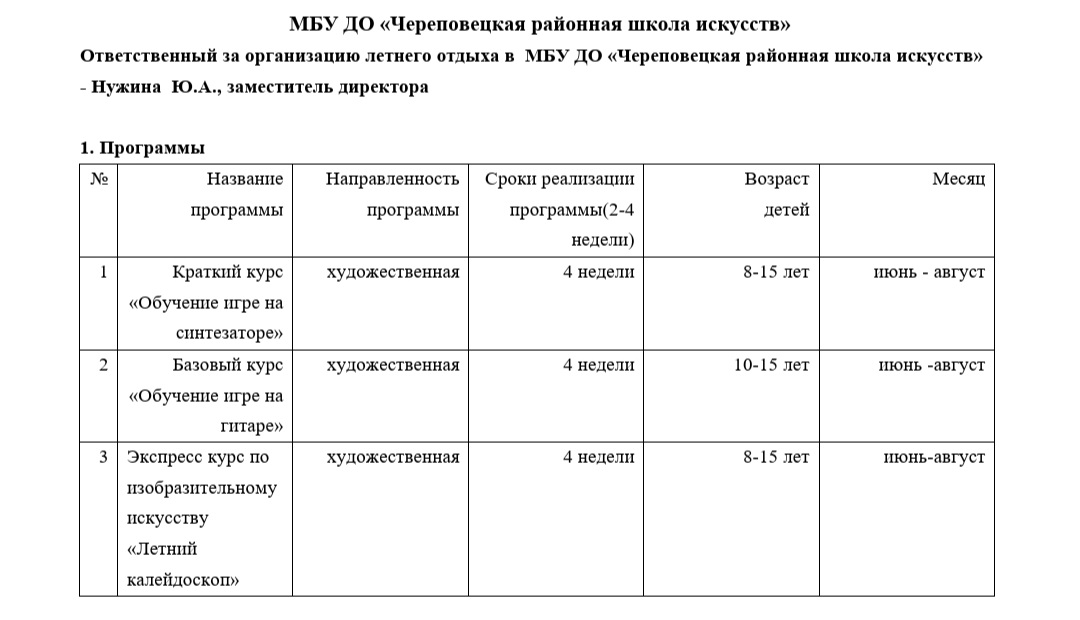 МБУ ДО «Череповецкая районная школа искусств»

Ответственный за организацию летнего отдыха в МБУ ДО «Череповецкая районная школа искусств» - Нужина Ю.А., заместитель директора

1. Программы

| № | Название программы | Направленность программы | Сроки реализации программы(2-4 недели) | Возраст детей | Месяц |
|---|---|---|---|---|---|
| 1 | Краткий курс «Обучение игре на синтезаторе» | художественная | 4 недели | 8-15 лет | июнь - август |
| 2 | Базовый курс «Обучение игре на гитаре» | художественная | 4 недели | 10-15 лет | июнь -август |
| 3 | Экспресс курс по изобразительному искусству «Летний калейдоскоп» | художественная | 4 недели | 8-15 лет | июнь-август |